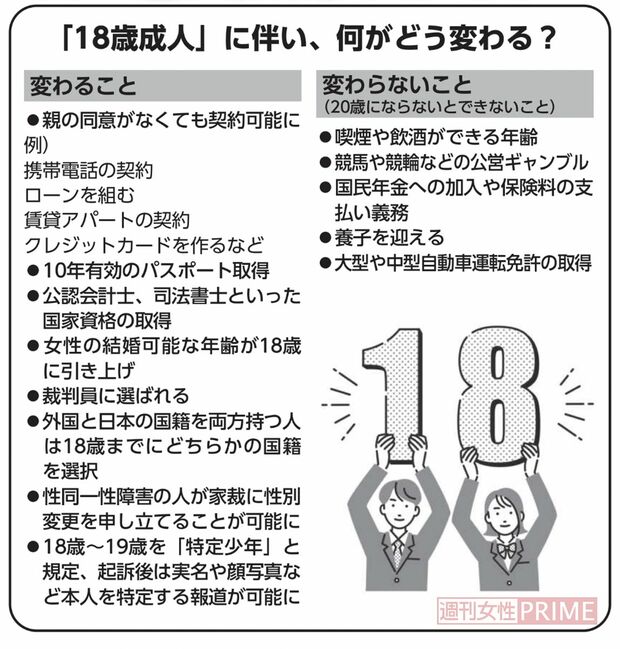 「18歳成人」に伴い、何がどう変わる？

変わること

●親の同意がなくても契約可能に
例）
携帯電話の契約
ローンを組む
賃貸アパートの契約
クレジットカードを作るなど
●10年有効のパスポート取得
●公認会計士、司法書士といった国家資格の取得
●女性の結婚可能な年齢が18歳に引き上げ
●裁判員に選ばれる
●外国と日本の国籍を両方持つ人は18歳までにどちらかの国籍を選択
●性同一性障害の人が家裁に性別変更を申し立てることが可能に
●18歳～19歳を「特定少年」と規定、起訴後は実名や顔写真など本人を特定する報道が可能に

変わらないこと
（20歳にならないとできないこと）

●喫煙や飲酒ができる年齢
●競馬や競輪などの公営ギャンブル
●国民年金への加入や保険料の支払い義務
●養子を迎える
●大型や中型自動車運転免許の取得

18

週刊女性PRIME